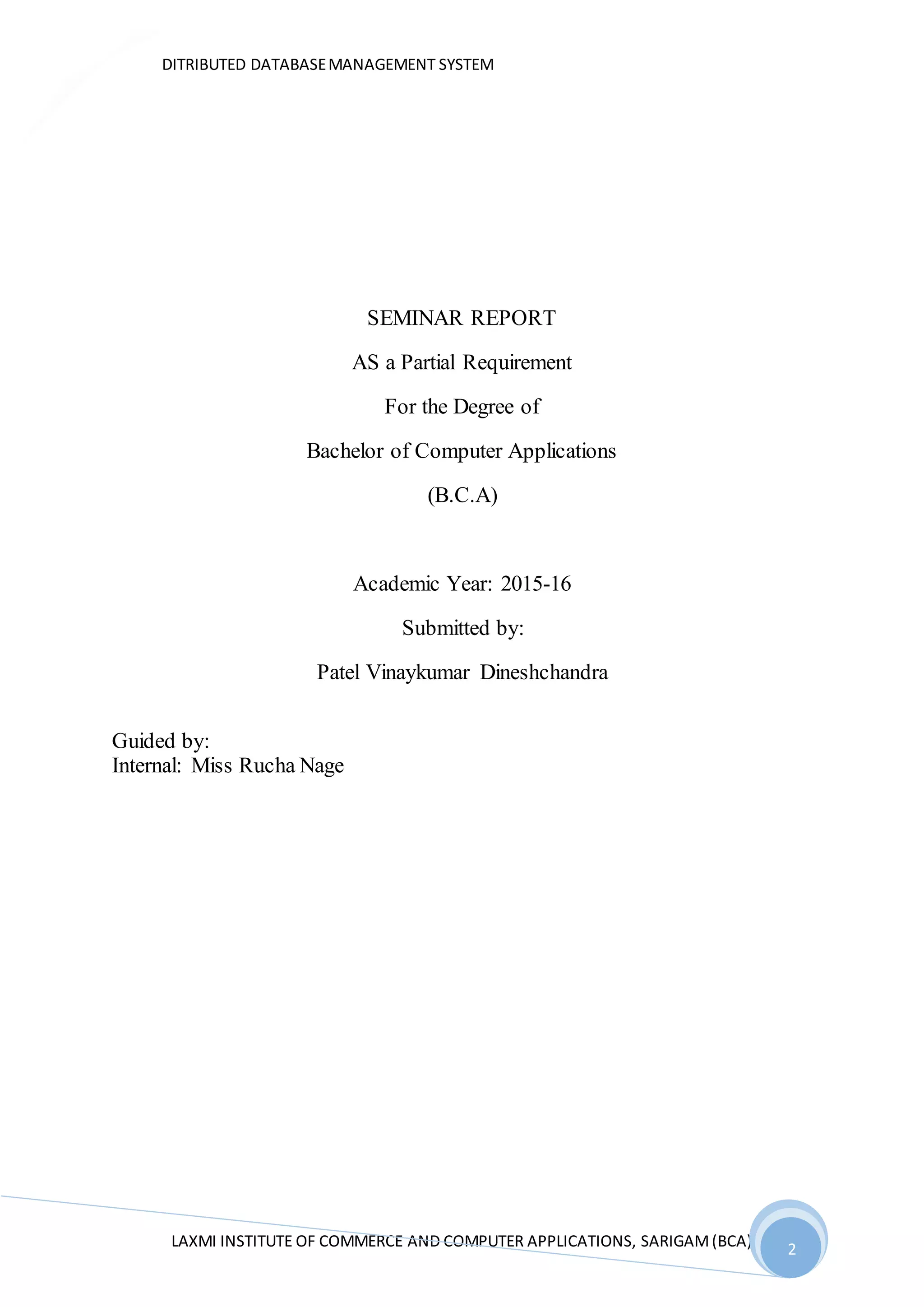 DITRIBUTED DATABASE MANAGEMENT SYSTEM

SEMINAR REPORT

AS a Partial Requirement

For the Degree of

Bachelor of Computer Applications

(B.C.A)

Academic Year: 2015-16

Submitted by:

Patel Vinaykumar Dineshchandra

Guided by:
Internal: Miss Rucha Nage

LAXMI INSTITUTE OF COMMERCE AND COMPUTER APPLICATIONS, SARIGAM (BCA)

2